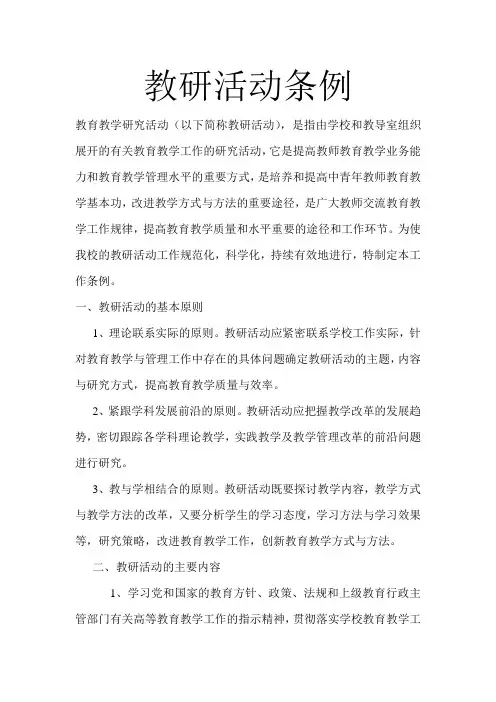 教研活动条例

教育教学研究活动（以下简称教研活动），是指由学校和教导室组织展开的有关教育教学工作的研究活动，它是提高教师教育教学业务能力和教育教学管理水平的重要方式，是培养和提高中青年教师教育教学基本功，改进教学方式与方法的重要途径，是广大教师交流教育教学工作规律，提高教育教学质量和水平重要的途径和工作环节。为使我校的教研活动工作规范化，科学化，持续有效地进行，特制定本工作条例。

一、教研活动的基本原则

1、理论联系实际的原则。教研活动应紧密联系学校工作实际，针对教育教学与管理工作中存在的具体问题确定教研活动的主题，内容与研究方式，提高教育教学质量与效率。

2、紧跟学科发展前沿的原则。教研活动应把握教学改革的发展趋势，密切跟踪各学科理论教学，实践教学及教学管理改革的前沿问题进行研究。

3、教与学相结合的原则。教研活动既要探讨教学内容，教学方式与教学方法的改革，又要分析学生的学习态度，学习方法与学习效果等，研究策略，改进教育教学工作，创新教育教学方式与方法。

二、教研活动的主要内容

1、学习党和国家的教育方针、政策、法规和上级教育行政主管部门有关高等教育教学工作的指示精神，贯彻落实学校教育教学工